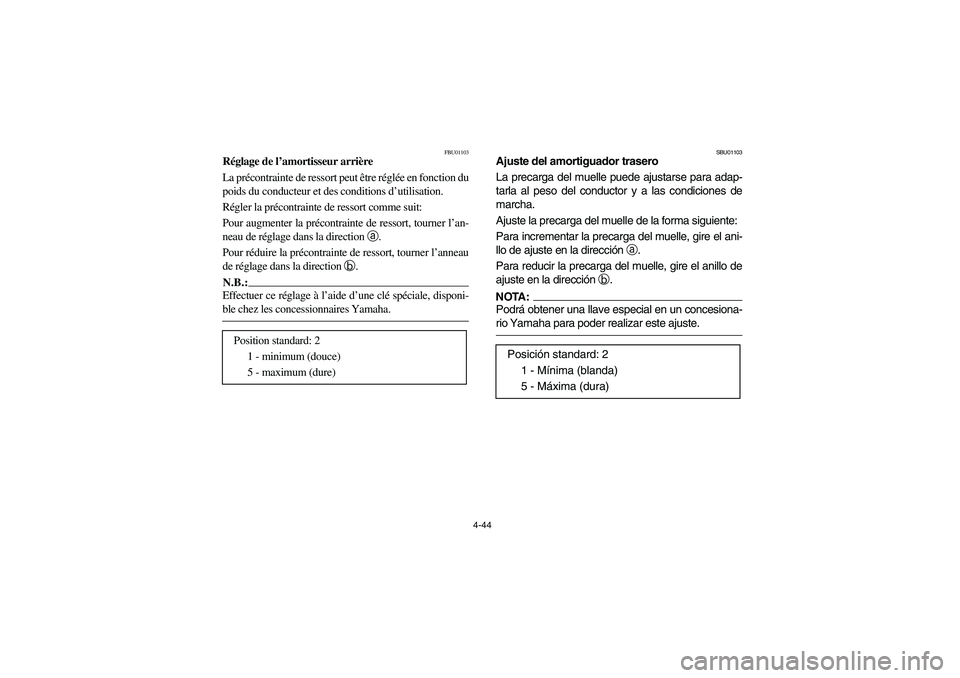 FBU01103

Réglage de l'amortisseur arrière

La précontrainte de ressort peut être réglée en fonction du poids du conducteur et des conditions d'utilisation.

Régler la précontrainte de ressort comme suit:

Pour augmenter la précontrainte de ressort, tourner l'anneau de réglage dans la direction ⓐ.

Pour réduire la précontrainte de ressort, tourner l'anneau de réglage dans la direction ⓑ.

N.B.:

Effectuer ce réglage à l'aide d'une clé spéciale, disponible chez les concessionnaires Yamaha.

Position standard: 2
1 - minimum (douce)
5 - maximum (dure)

SBU01103

Ajuste del amortiguador trasero

La precarga del muelle puede ajustarse para adaptarla al peso del conductor y a las condiciones de marcha.

Ajuste la precarga del muelle de la forma siguiente:

Para incrementar la precarga del muelle, gire el anillo de ajuste en la dirección ⓐ.

Para reducir la precarga del muelle, gire el anillo de ajuste en la dirección ⓑ.

NOTA:

Podrá obtener una llave especial en un concesionario Yamaha para poder realizar este ajuste.

Posición standard: 2
1 - Mínima (blanda)
5 - Máxima (dura)

4-44

carmanualsonline.info